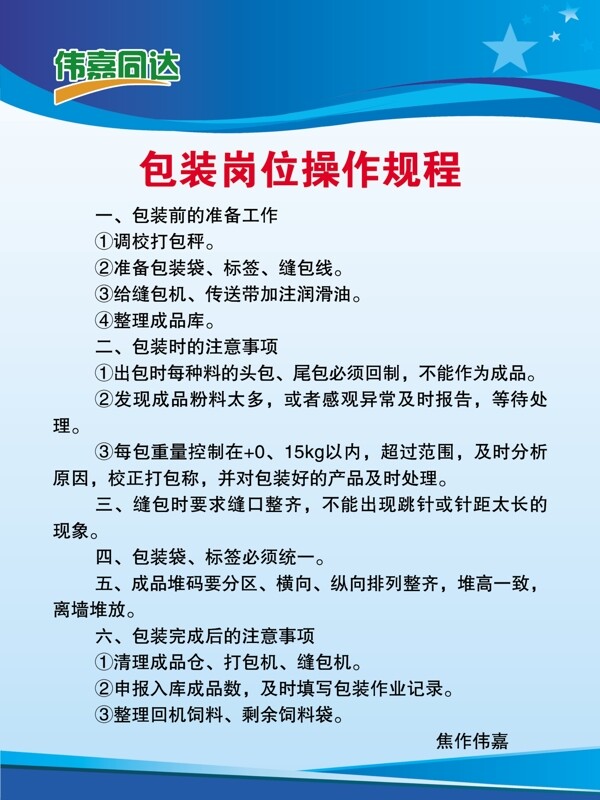 伟嘉同达

包装岗位操作规程

一、包装前的准备工作

①调校打包秤。

②准备包装袋、标签、缝包线。

③给缝包机、传送带加注润滑油。

④整理成品库。

二、包装时的注意事项

①出包时每种料的头包、尾包必须回制，不能作为成品。

②发现成品粉料太多，或者感观异常及时报告，等待处理。

③每包重量控制在+0、15kg以内，超过范围，及时分析原因，校正打包称，并对包装好的产品及时处理。

三、缝包时要求缝口整齐，不能出现跳针或针距太长的现象。

四、包装袋、标签必须统一。

五、成品堆码要分区、横向、纵向排列整齐，堆高一致，离墙堆放。

六、包装完成后的注意事项

①清理成品仓、打包机、缝包机。

②申报入库成品数，及时填写包装作业记录。

③整理回机饲料、剩余饲料袋。

焦作伟嘉